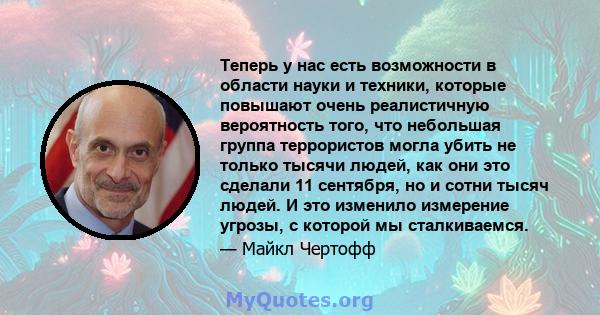 Теперь у нас есть возможности в области науки и техники, которые повышают очень реалистичную вероятность того, что небольшая группа террористов могла убить не только тысячи людей, как они это сделали 11 сентября, но и сотни тысяч людей. И это изменило измерение угрозы, с которой мы сталкиваемся.
— Майкл Чертофф

MyQuotes.org